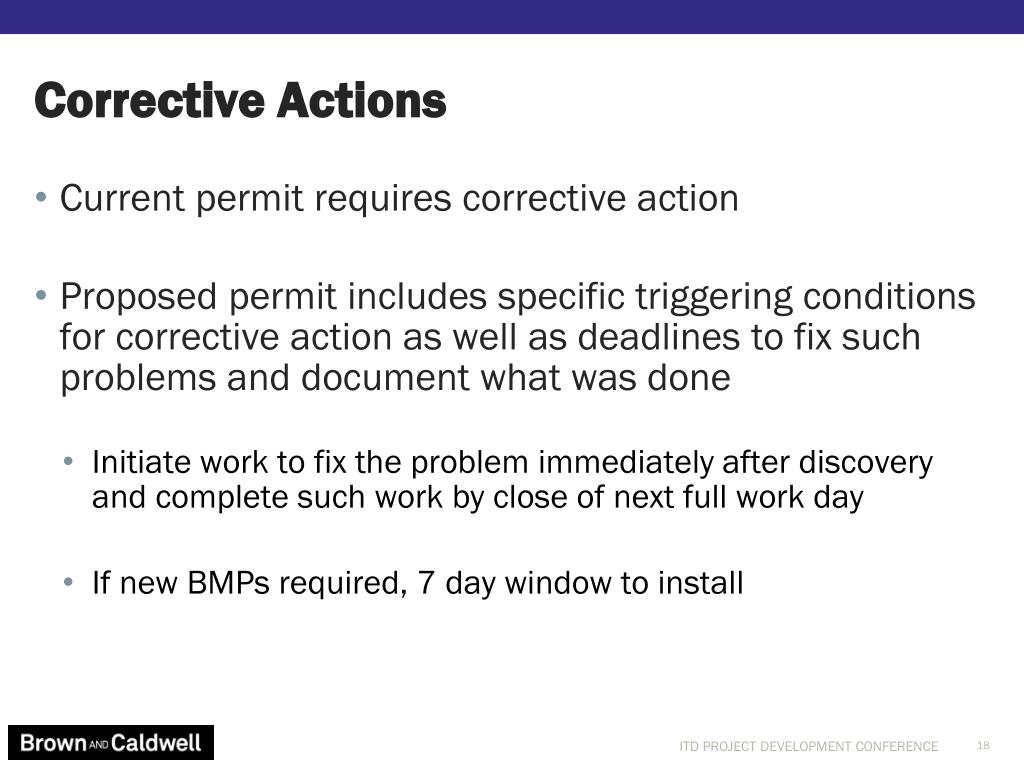 Corrective Actions

• Current permit requires corrective action

• Proposed permit includes specific triggering conditions for corrective action as well as deadlines to fix such problems and document what was done

• Initiate work to fix the problem immediately after discovery and complete such work by close of next full work day

• If new BMPs required, 7 day window to install

Brown AND Caldwell

ITD PROJECT DEVELOPMENT CONFERENCE

18